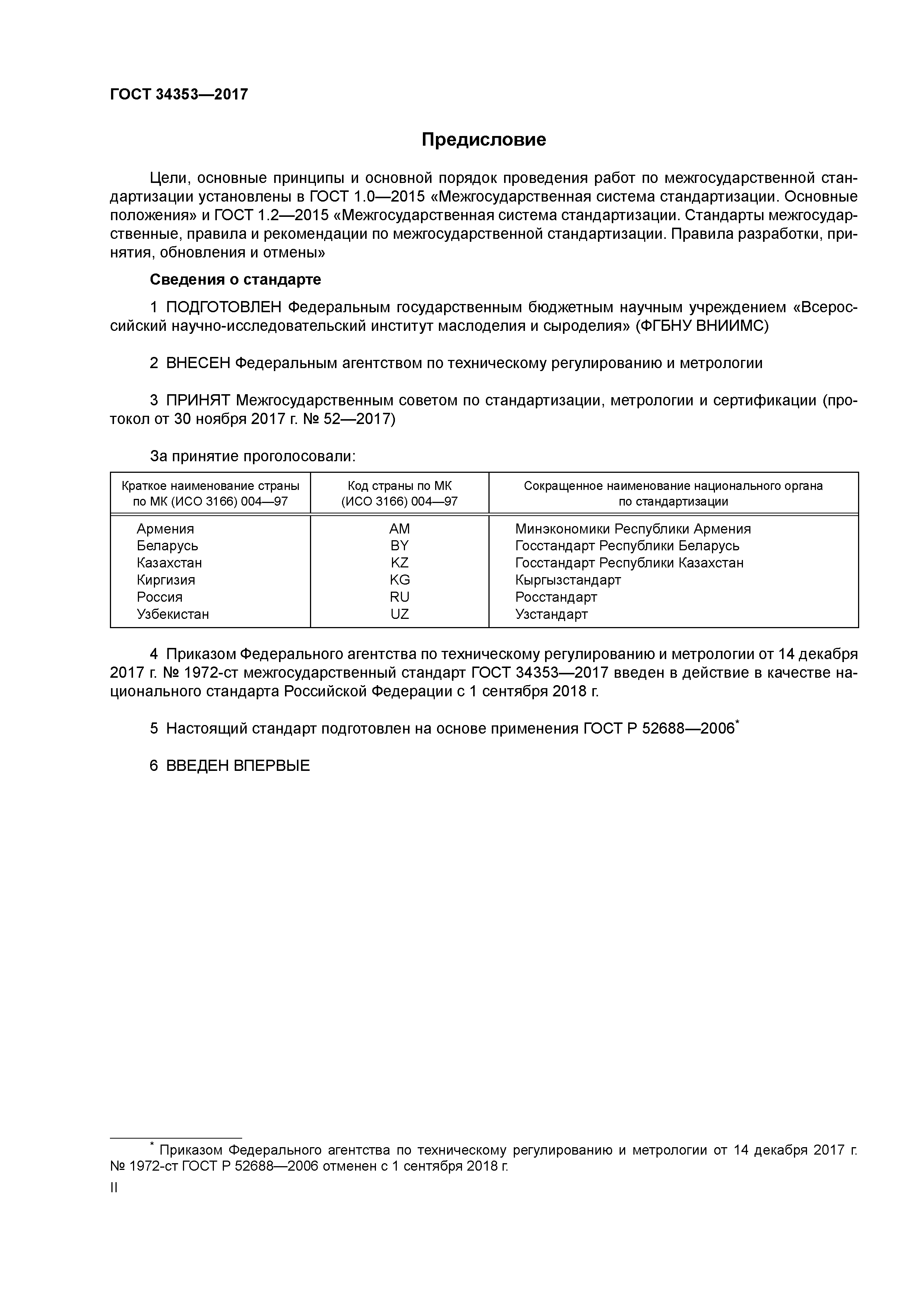 ГОСТ 34353—2017

Предисловие

Цели, основные принципы и основной порядок проведения работ по межгосударственной стандартизации установлены в ГОСТ 1.0—2015 «Межгосударственная система стандартизации. Основные положения» и ГОСТ 1.2—2015 «Межгосударственная система стандартизации. Стандарты межгосударственные, правила и рекомендации по межгосударственной стандартизации. Правила разработки, принятия, обновления и отмены»

Сведения о стандарте

1 ПОДГОТОВЛЕН Федеральным государственным бюджетным научным учреждением «Всероссийский научно-исследовательский институт маслоделия и сыроделия» (ФГБНУ ВНИИМС)

2 ВНЕСЕН Федеральным агентством по техническому регулированию и метрологии

3 ПРИНЯТ Межгосударственным советом по стандартизации, метрологии и сертификации (протокол от 30 ноября 2017 г. № 52—2017)

За принятие проголосовали:

| Краткое наименование страны по МК (ИСО 3166) 004—97 | Код страны по МК (ИСО 3166) 004—97 | Сокращенное наименование национального органа по стандартизации |
|---|---|---|
| Армения | AM | Минэкономики Республики Армения |
| Беларусь | BY | Госстандарт Республики Беларусь |
| Казахстан | KZ | Госстандарт Республики Казахстан |
| Киргизия | KG | Кыргызстандарт |
| Россия | RU | Росстандарт |
| Узбекистан | UZ | Узстандарт |

4 Приказом Федерального агентства по техническому регулированию и метрологии от 14 декабря 2017 г. № 1972-ст межгосударственный стандарт ГОСТ 34353—2017 введен в действие в качестве национального стандарта Российской Федерации с 1 сентября 2018 г.

5 Настоящий стандарт подготовлен на основе применения ГОСТ Р 52688—2006*

6 ВВЕДЕН ВПЕРВЫЕ

* Приказом Федерального агентства по техническому регулированию и метрологии от 14 декабря 2017 г. № 1972-ст ГОСТ Р 52688—2006 отменен с 1 сентября 2018 г.

II